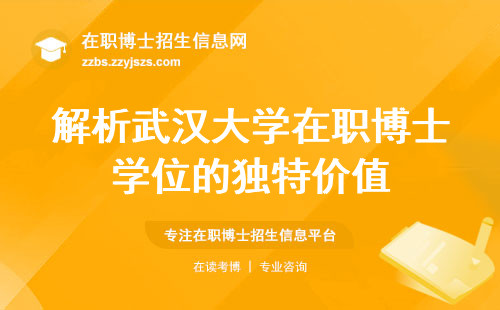 在职博士招生信息网
zzbs.zzyjszs.com

解析武汉大学在职博士学位的独特价值

专注在职博士招生信息平台

在读考博 | 专业咨询